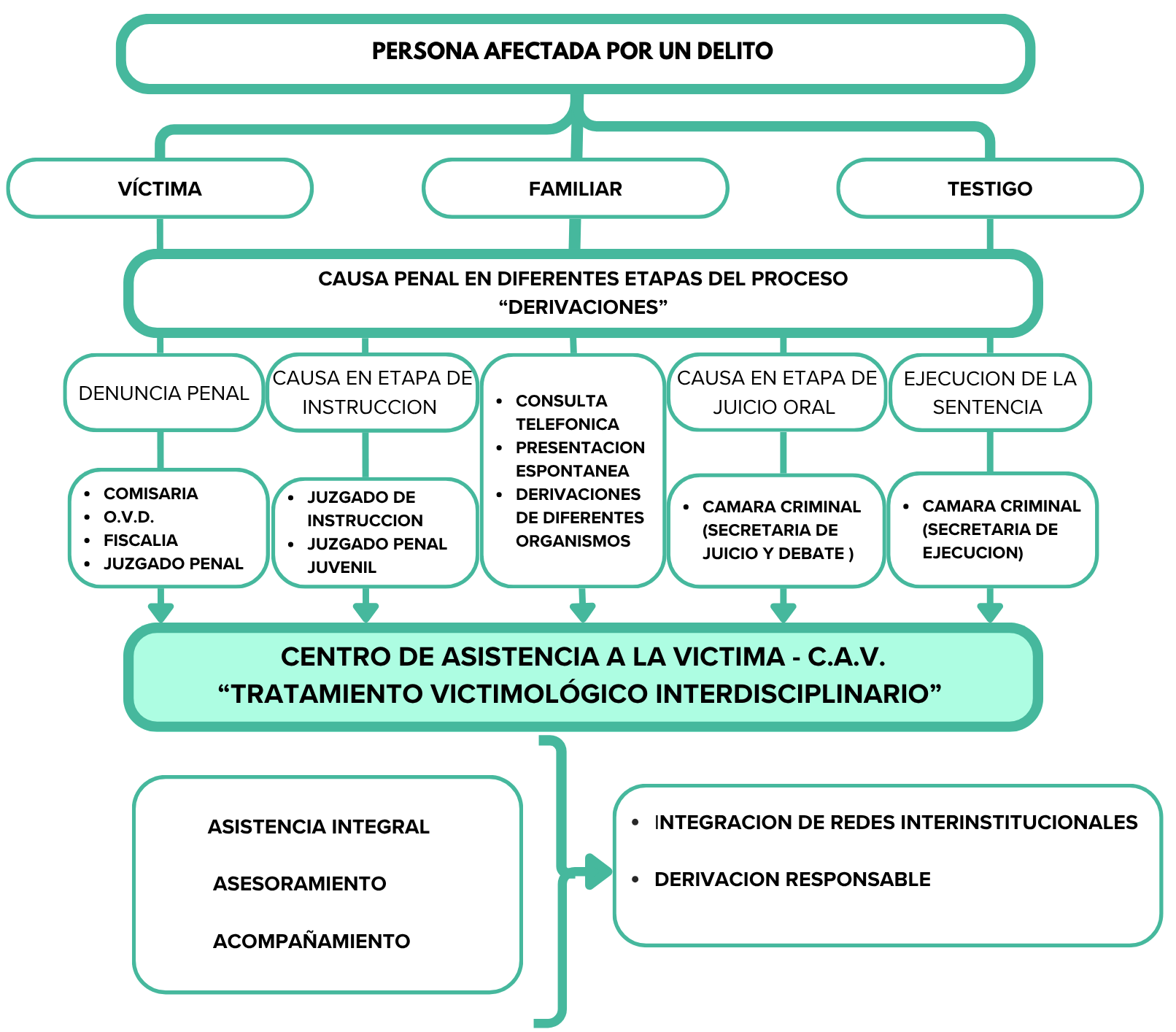 PERSONA AFECTADA POR UN DELITO

VÍCTIMA

FAMILIAR

TESTIGO

CAUSA PENAL EN DIFERENTES ETAPAS DEL PROCESO
“DERIVACIONES”

DENUNCIA PENAL

- COMISARIA
- O.V.D.
- FISCALIA
- JUZGADO PENAL

CAUSA EN ETAPA DE INSTRUCCION

- JUZGADO DE INSTRUCCION
- JUZGADO PENAL JUVENIL

- CONSULTA TELEFONICA
- PRESENTACION ESPONTANEA
- DERIVACIONES DE DIFERENTES ORGANISMOS

CAUSA EN ETAPA DE JUICIO ORAL

- CAMARA CRIMINAL (SECRETARIA DE JUICIO Y DEBATE )

EJECUCION DE LA SENTENCIA

- CAMARA CRIMINAL (SECRETARIA DE EJECUCION)

CENTRO DE ASISTENCIA A LA VICTIMA - C.A.V.
“TRATAMIENTO VICTIMOLÓGICO INTERDISCIPLINARIO”

ASISTENCIA INTEGRAL

ASESORAMIENTO

ACOMPAÑAMIENTO

- INTEGRACION DE REDES INTERINSTITUCIONALES
- DERIVACION RESPONSABLE